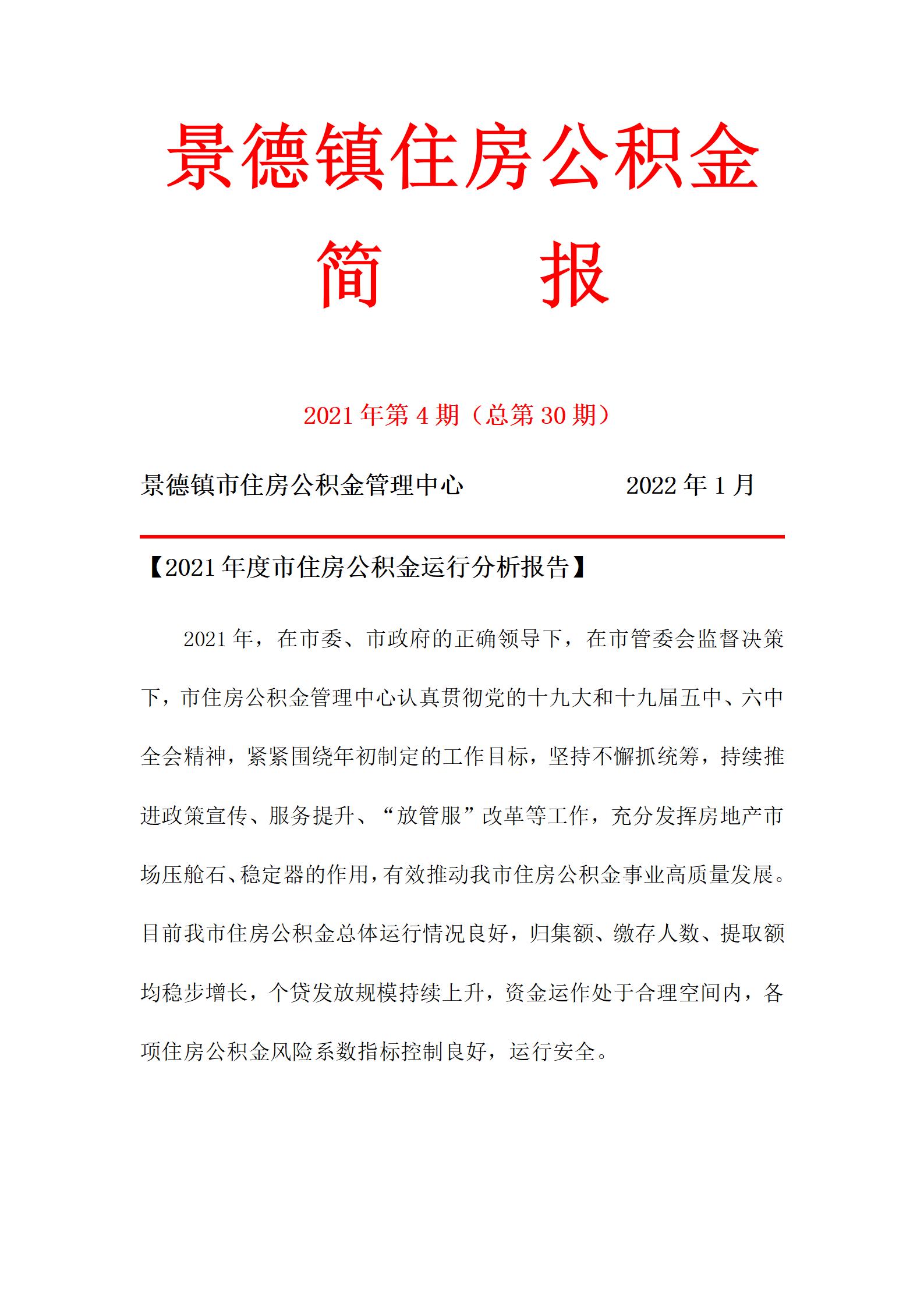 景德镇住房公积金

简　　报

2021 年第 4 期（总第 30 期）

景德镇市住房公积金管理中心　　　　2022 年 1 月

【2021 年度市住房公积金运行分析报告】

2021 年，在市委、市政府的正确领导下，在市管委会监督决策下，市住房公积金管理中心认真贯彻党的十九大和十九届五中、六中全会精神，紧紧围绕年初制定的工作目标，坚持不懈抓统筹，持续推进政策宣传、服务提升、“放管服”改革等工作，充分发挥房地产市场压舱石、稳定器的作用，有效推动我市住房公积金事业高质量发展。目前我市住房公积金总体运行情况良好，归集额、缴存人数、提取额均稳步增长，个贷发放规模持续上升，资金运作处于合理空间内，各项住房公积金风险系数指标控制良好，运行安全。